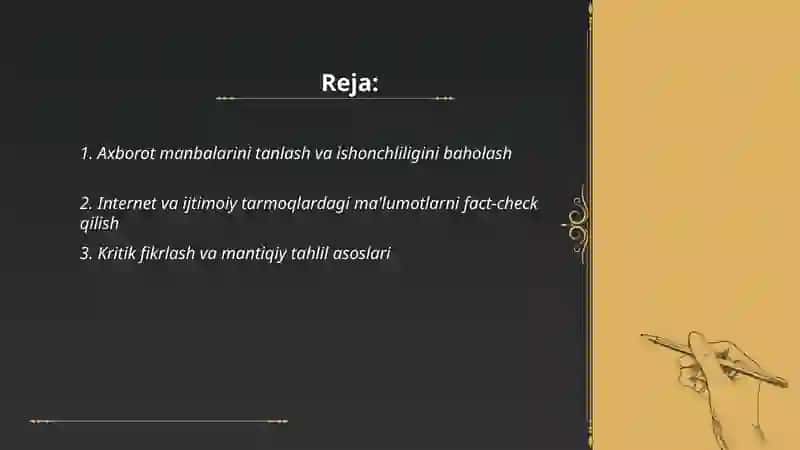 Reja:

1. Axborot manbalarini tanlash va ishonchliligini baholash

2. Internet va ijtimoiy tarmoqlardagi ma'lumotlarni fact-check qilish

3. Kritik fikrlash va mantiqiy tahlil asoslari